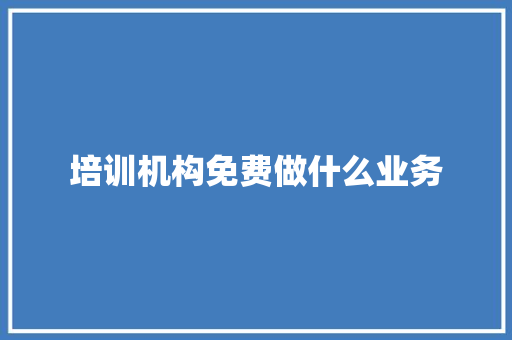 培训机构免费做什么业务